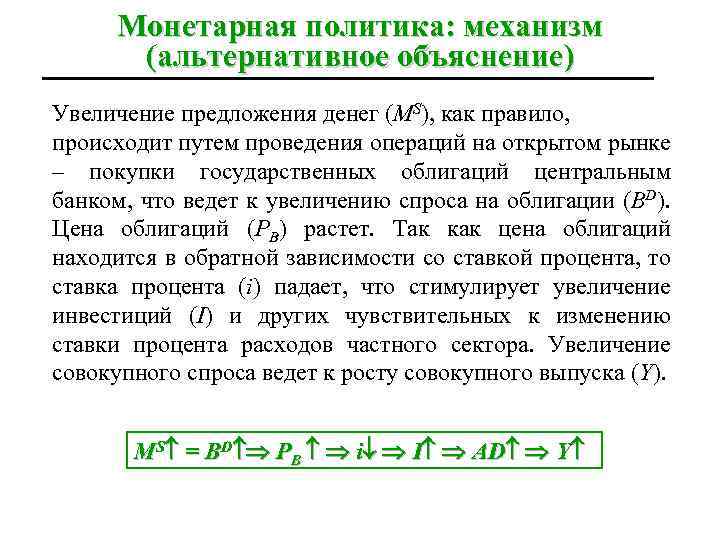 Монетарная политика: механизм (альтернативное объяснение)

Увеличение предложения денег ($M^S$), как правило, происходит путем проведения операций на открытом рынке – покупки государственных облигаций центральным банком, что ведет к увеличению спроса на облигации ($B^D$). Цена облигаций ($P_B$) растет. Так как цена облигаций находится в обратной зависимости со ставкой процента, то ставка процента ($i$) падает, что стимулирует увеличение инвестиций ($I$) и других чувствительных к изменению ставки процента расходов частного сектора. Увеличение совокупного спроса ведет к росту совокупного выпуска ($Y$).

$M^S\uparrow = B^D\uparrow \Rightarrow P_B\uparrow \Rightarrow i\downarrow \Rightarrow I\uparrow \Rightarrow AD\uparrow \Rightarrow Y\uparrow$